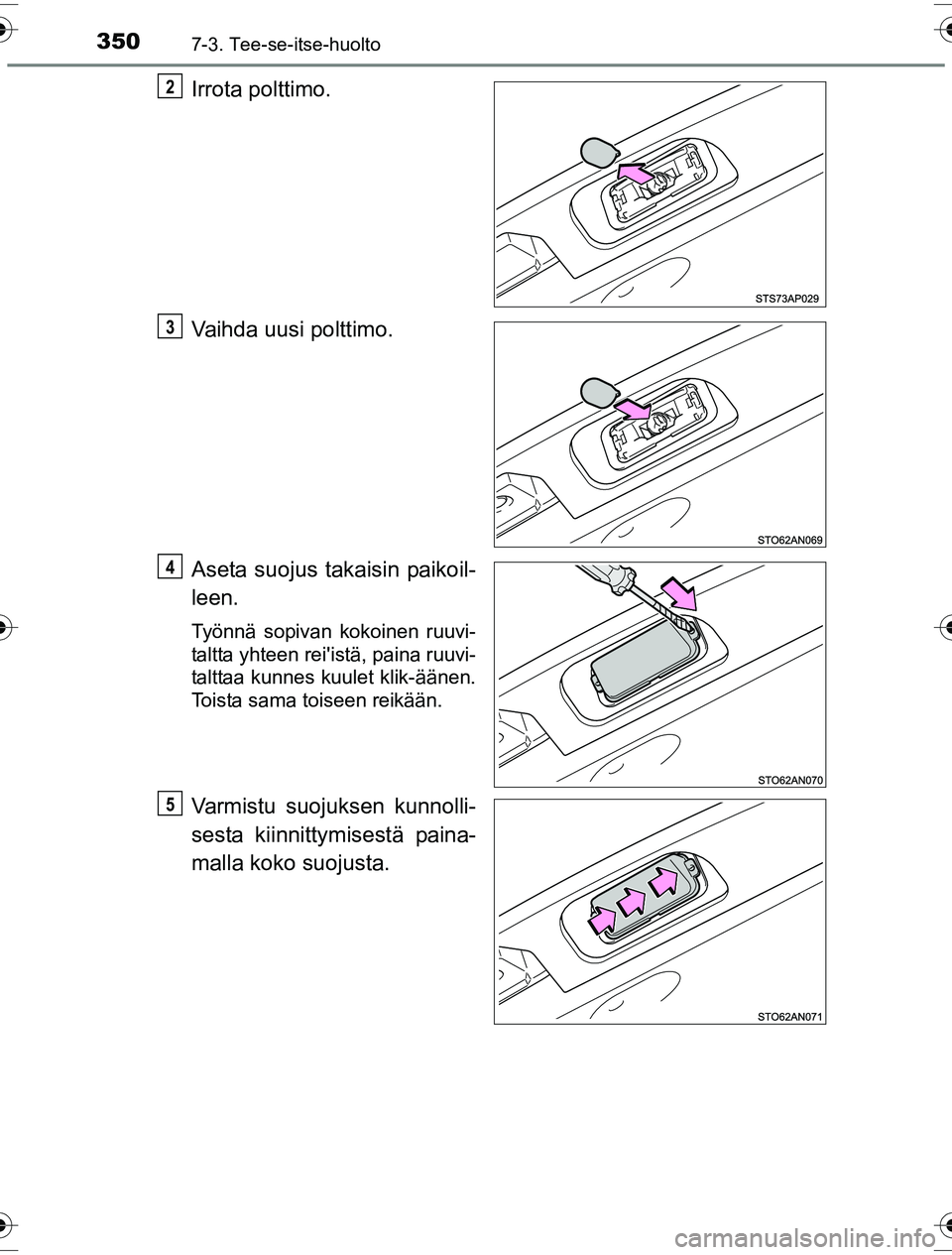 350 7-3. Tee-se-itse-huolto

2 Irrota polttimo.

STS73AP029

3 Vaihda uusi polttimo.

STO62AN069

4 Aseta suojus takaisin paikoilleen.

Työnnä sopivan kokoinen ruuvitaltta yhteen rei'istä, paina ruuvitalttaa kunnes kuulet klik-äänen. Toista sama toiseen reikään.

STO62AN070

5 Varmistu suojuksen kunnollisesta kiinnittymisestä painamalla koko suojusta.

STO62AN071

carmanualsonline.info